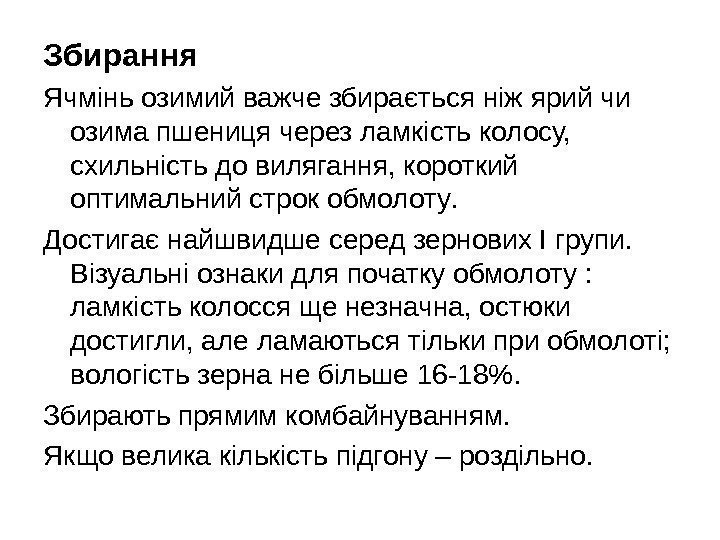 Збирання

Ячмінь озимий важче збирається ніж ярий чи озима пшениця через ламкість колосу, схильність до вилягання, короткий оптимальний строк обмолоту.

Достигає найшвидше серед зернових I групи. Візуальні ознаки для початку обмолоту : ламкість колосся ще незначна, остюки достигли, але ламаються тільки при обмолоті; вологість зерна не більше 16-18%.

Збирають прямим комбайнуванням.

Якщо велика кількість підгону – роздільно.